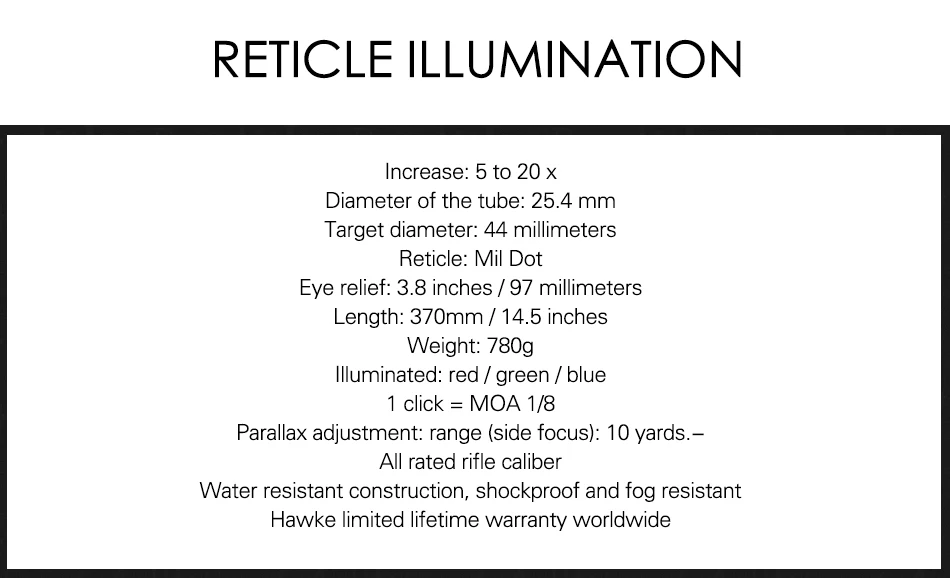 RETICLE ILLUMINATION

Increase: 5 to 20 x
Diameter of the tube: 25.4 mm
Target diameter: 44 millimeters
Reticle: Mil Dot
Eye relief: 3.8 inches / 97 millimeters
Length: 370mm / 14.5 inches
Weight: 780g
Illuminated: red / green / blue
1 click = MOA 1/8
Parallax adjustment: range (side focus): 10 yards.–
All rated rifle caliber
Water resistant construction, shockproof and fog resistant
Hawke limited lifetime warranty worldwide